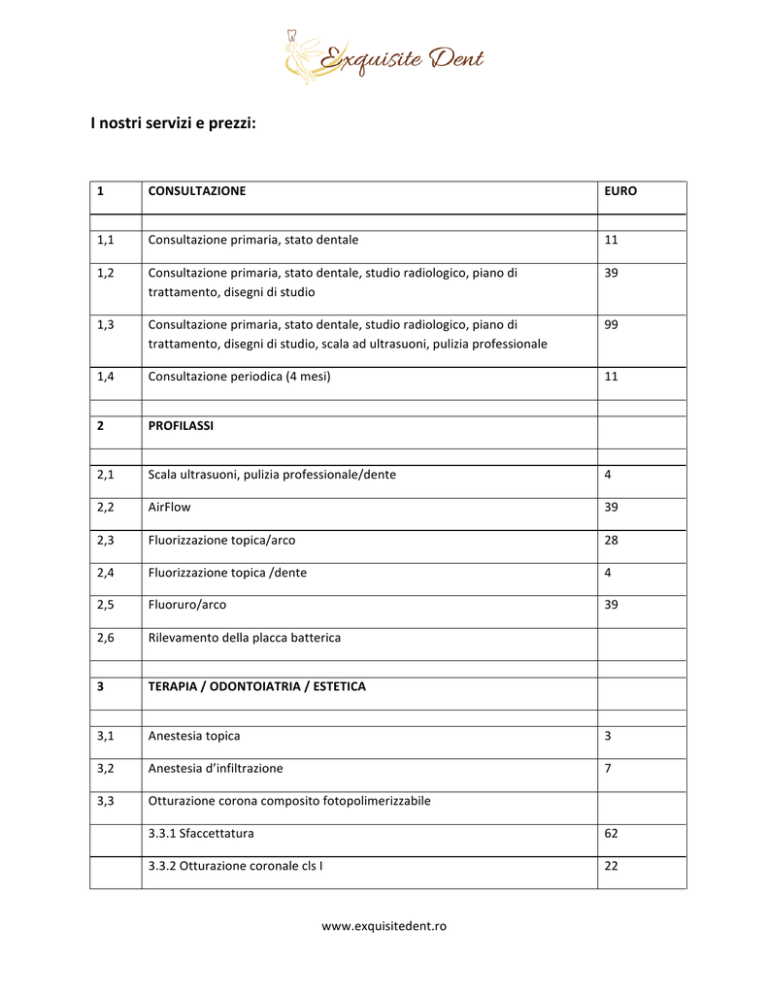 Exquisite Dent

I nostri servizi e prezzi:

| 1 | CONSULTAZIONE | EURO |
|---|---|---|
| | | |
| 1,1 | Consultazione primaria, stato dentale | 11 |
| 1,2 | Consultazione primaria, stato dentale, studio radiologico, piano di trattamento, disegni di studio | 39 |
| 1,3 | Consultazione primaria, stato dentale, studio radiologico, piano di trattamento, disegni di studio, scala ad ultrasuoni, pulizia professionale | 99 |
| 1,4 | Consultazione periodica (4 mesi) | 11 |
| | | |
| 2 | PROFILASSI | |
| | | |
| 2,1 | Scala ultrasuoni, pulizia professionale/dente | 4 |
| 2,2 | AirFlow | 39 |
| 2,3 | Fluorizzazione topica/arco | 28 |
| 2,4 | Fluorizzazione topica /dente | 4 |
| 2,5 | Fluoruro/arco | 39 |
| 2,6 | Rilevamento della placca batterica | |
| | | |
| 3 | TERAPIA / ODONTOIATRIA / ESTETICA | |
| | | |
| 3,1 | Anestesia topica | 3 |
| 3,2 | Anestesia d'infiltrazione | 7 |
| 3,3 | Otturazione corona composito fotopolimerizzabile | |
| | 3.3.1 Sfaccettatura | 62 |
| | 3.3.2 Otturazione coronale cls I | 22 |

www.exquisitedent.ro